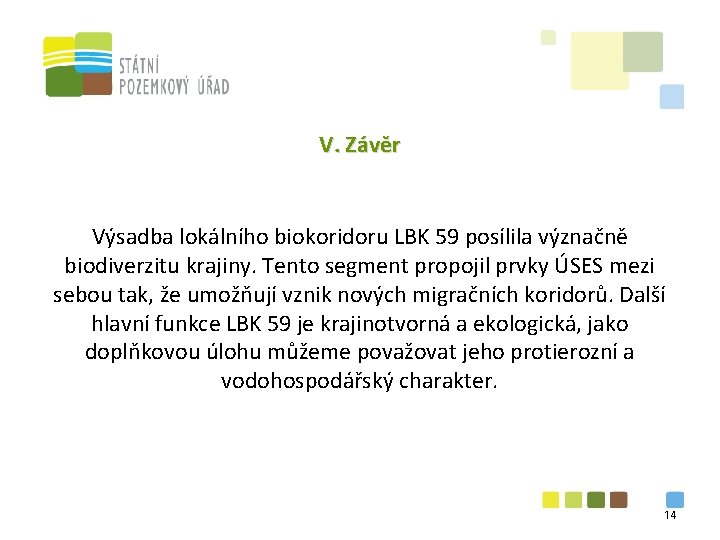 STÁTNÍ POZEMKOVÝ ÚŘAD

V. Závěr

Výsadba lokálního biokoridoru LBK 59 posílila význačně biodiverzitu krajiny. Tento segment propojil prvky ÚSES mezi sebou tak, že umožňují vznik nových migračních koridorů. Další hlavní funkce LBK 59 je krajinotvorná a ekologická, jako doplňkovou úlohu můžeme považovat jeho protierozní a vodohospodářský charakter.

14